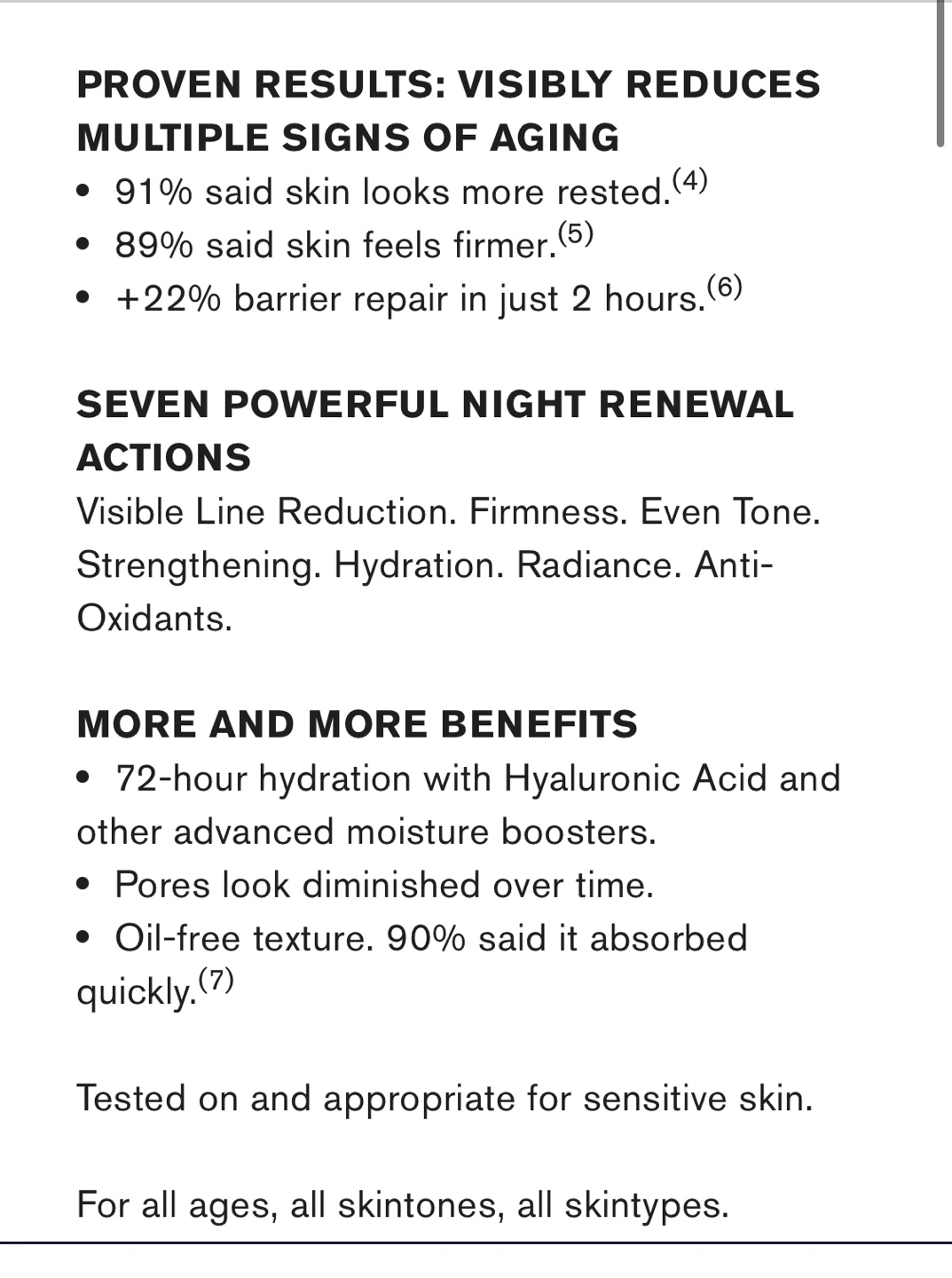 PROVEN RESULTS: VISIBLY REDUCES MULTIPLE SIGNS OF AGING
• 91% said skin looks more rested.$^{(4)}$
• 89% said skin feels firmer.$^{(5)}$
• +22% barrier repair in just 2 hours.$^{(6)}$

SEVEN POWERFUL NIGHT RENEWAL ACTIONS
Visible Line Reduction. Firmness. Even Tone. Strengthening. Hydration. Radiance. Anti-Oxidants.

MORE AND MORE BENEFITS
• 72-hour hydration with Hyaluronic Acid and other advanced moisture boosters.
• Pores look diminished over time.
• Oil-free texture. 90% said it absorbed quickly.$^{(7)}$

Tested on and appropriate for sensitive skin.

For all ages, all skintones, all skintypes.